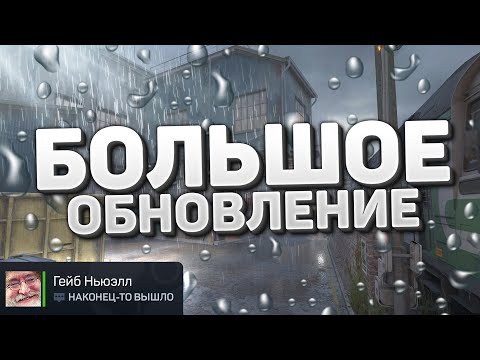 БОЛЬШОЕ ОБНОВЛЕНИЕ

Гейб Ньюэлл
НАКОНЕЦ-ТО ВЫШЛО